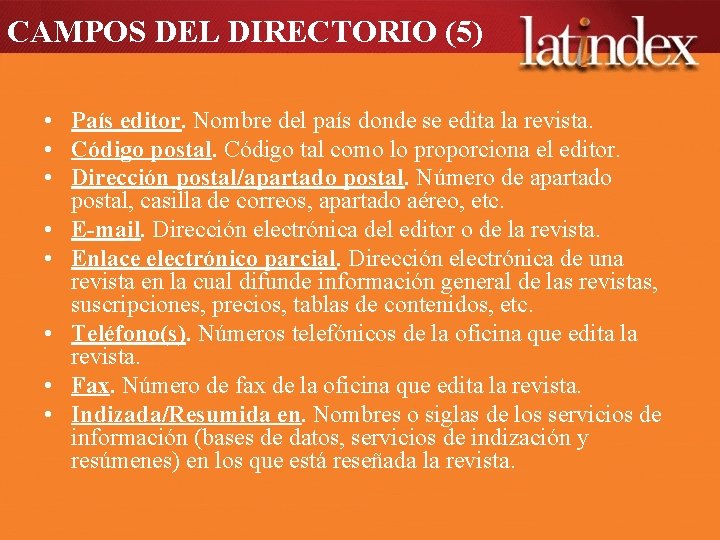 CAMPOS DEL DIRECTORIO (5)

latindex

• País editor. Nombre del país donde se edita la revista.
• Código postal. Código tal como lo proporciona el editor.
• Dirección postal/apartado postal. Número de apartado postal, casilla de correos, apartado aéreo, etc.
• E-mail. Dirección electrónica del editor o de la revista.
• Enlace electrónico parcial. Dirección electrónica de una revista en la cual difunde información general de las revistas, suscripciones, precios, tablas de contenidos, etc.
• Teléfono(s). Números telefónicos de la oficina que edita la revista.
• Fax. Número de fax de la oficina que edita la revista.
• Indizada/Resumida en. Nombres o siglas de los servicios de información (bases de datos, servicios de indización y resúmenes) en los que está reseñada la revista.